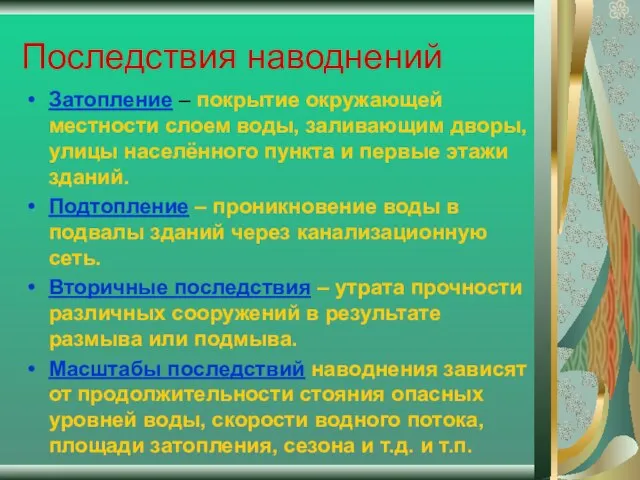 Последствия наводнений

• Затопление – покрытие окружающей местности слоем воды, заливающим дворы, улицы населённого пункта и первые этажи зданий.

• Подтопление – проникновение воды в подвалы зданий через канализационную сеть.

• Вторичные последствия – утрата прочности различных сооружений в результате размыва или подмыва.

• Масштабы последствий наводнения зависят от продолжительности стояния опасных уровней воды, скорости водного потока, площади затопления, сезона и т.д. и т.п.